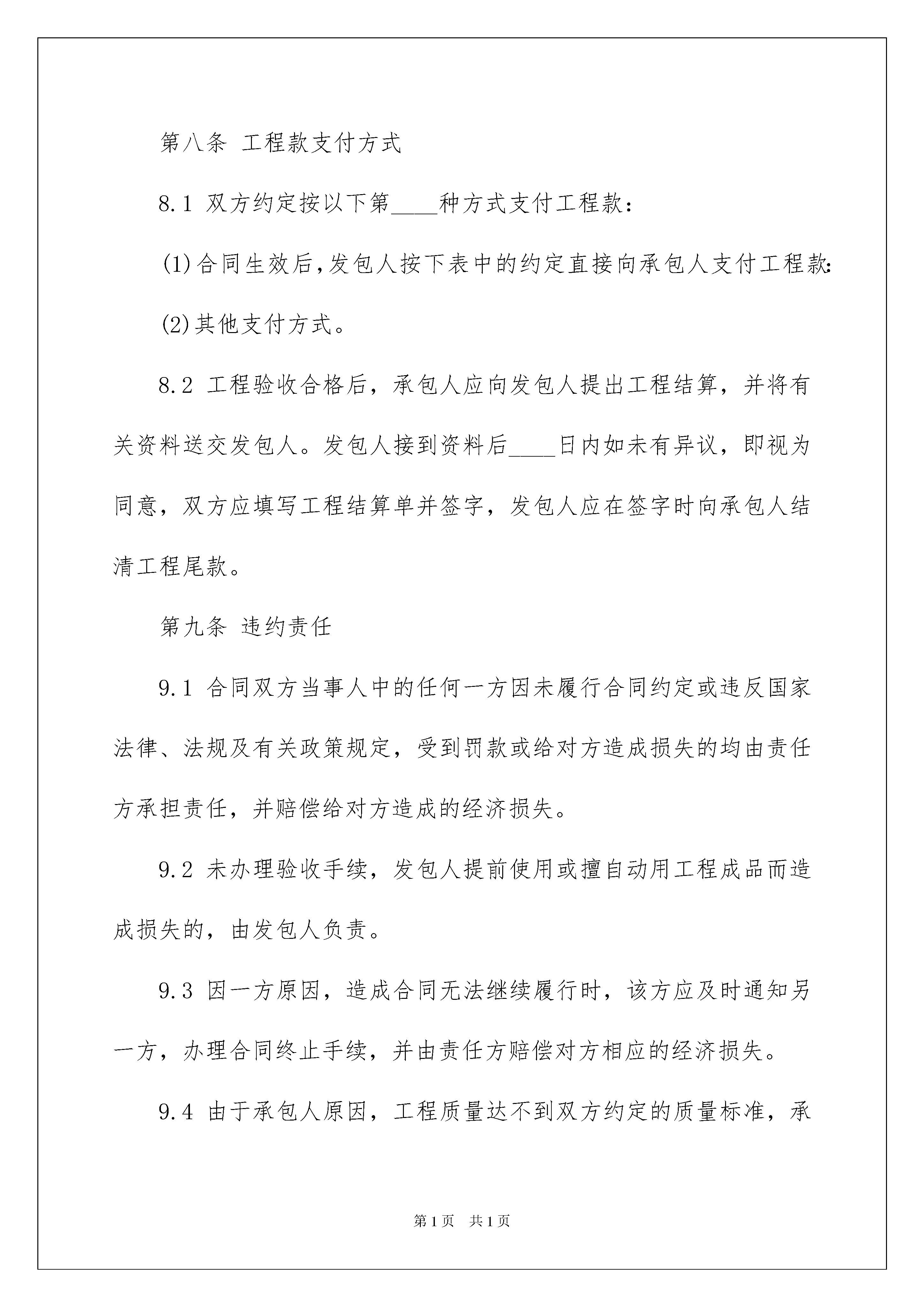 第八条 工程款支付方式

8.1 双方约定按以下第____种方式支付工程款：

(1)合同生效后,发包人按下表中的约定直接向承包人支付工程款:

(2)其他支付方式。

8.2 工程验收合格后，承包人应向发包人提出工程结算，并将有关资料送交发包人。发包人接到资料后____日内如未有异议，即视为同意，双方应填写工程结算单并签字，发包人应在签字时向承包人结清工程尾款。

第九条 违约责任

9.1 合同双方当事人中的任何一方因未履行合同约定或违反国家法律、法规及有关政策规定，受到罚款或给对方造成损失的均由责任方承担责任，并赔偿给对方造成的经济损失。

9.2 未办理验收手续，发包人提前使用或擅自动用工程成品而造成损失的，由发包人负责。

9.3 因一方原因，造成合同无法继续履行时，该方应及时通知另一方，办理合同终止手续，并由责任方赔偿对方相应的经济损失。

9.4 由于承包人原因，工程质量达不到双方约定的质量标准，承

第1页 共1页